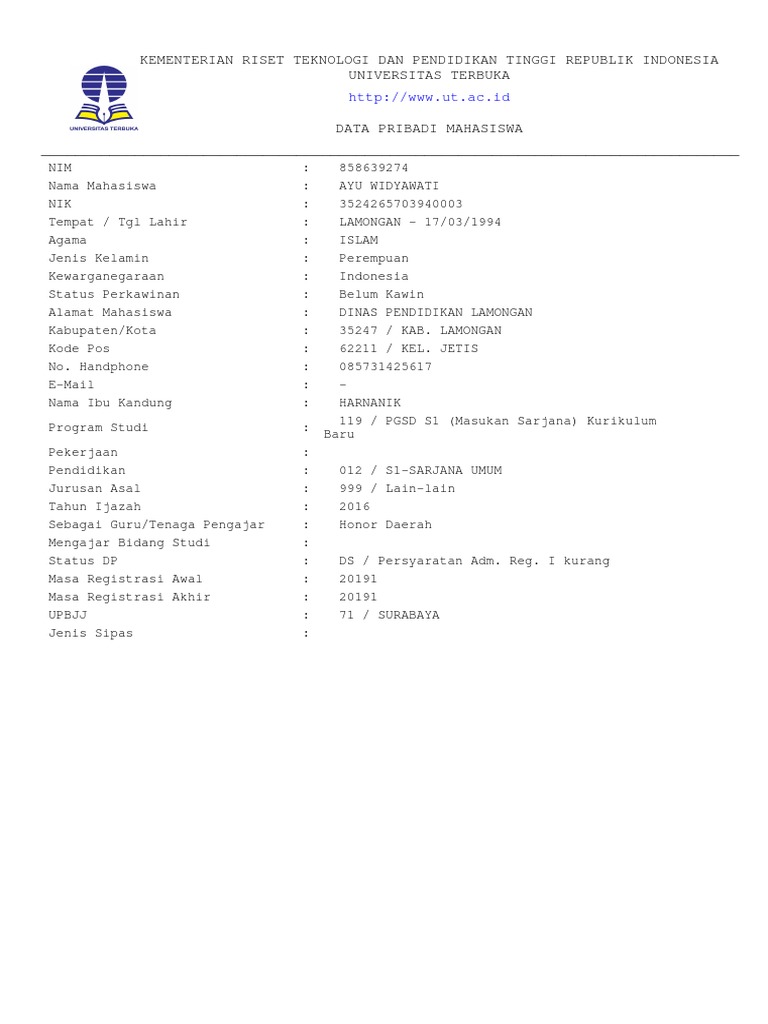 UNIVERSITAS TERBUKA

KEMENTERIAN RISET TEKNOLOGI DAN PENDIDIKAN TINGGI REPUBLIK INDONESIA
UNIVERSITAS TERBUKA
http://www.ut.ac.id

DATA PRIBADI MAHASISWA

| | | |
|---|---|---|
| NIM | : | 858639274 |
| Nama Mahasiswa | : | AYU WIDYAWATI |
| NIK | : | 3524265703940003 |
| Tempat / Tgl Lahir | : | LAMONGAN - 17/03/1994 |
| Agama | : | ISLAM |
| Jenis Kelamin | : | Perempuan |
| Kewarganegaraan | : | Indonesia |
| Status Perkawinan | : | Belum Kawin |
| Alamat Mahasiswa | : | DINAS PENDIDIKAN LAMONGAN |
| Kabupaten/Kota | : | 35247 / KAB. LAMONGAN |
| Kode Pos | : | 62211 / KEL. JETIS |
| No. Handphone | : | 085731425617 |
| E-Mail | : | - |
| Nama Ibu Kandung | : | HARNANIK |
| Program Studi | : | 119 / PGSD S1 (Masukan Sarjana) Kurikulum Baru |
| Pekerjaan | : | |
| Pendidikan | : | 012 / S1-SARJANA UMUM |
| Jurusan Asal | : | 999 / Lain-lain |
| Tahun Ijazah | : | 2016 |
| Sebagai Guru/Tenaga Pengajar | : | Honor Daerah |
| Mengajar Bidang Studi | : | |
| Status DP | : | DS / Persyaratan Adm. Reg. I kurang |
| Masa Registrasi Awal | : | 20191 |
| Masa Registrasi Akhir | : | 20191 |
| UPBJJ | : | 71 / SURABAYA |
| Jenis Sipas | : | |